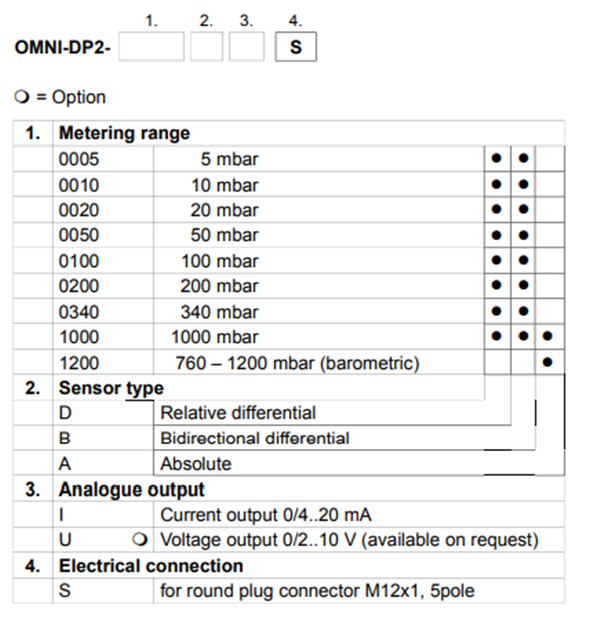 1. 2. 3. 4.
OMNI-DP2- S

❍ = Option

| 1. | Metering range | | | | |
|---|---|---|---|---|---|
| | 0005 | 5 mbar | ● | ● | |
| | 0010 | 10 mbar | ● | ● | |
| | 0020 | 20 mbar | ● | ● | |
| | 0050 | 50 mbar | ● | ● | |
| | 0100 | 100 mbar | ● | ● | |
| | 0200 | 200 mbar | ● | ● | |
| | 0340 | 340 mbar | ● | ● | |
| | 1000 | 1000 mbar | ● | ● | ● |
| | 1200 | 760 – 1200 mbar (barometric) | | | ● |
| 2. | Sensor type | | | | |
| | D | Relative differential | | | |
| | B | Bidirectional differential | | | |
| | A | Absolute | | | |
| 3. | Analogue output | | | | |
| | I | Current output 0/4..20 mA | | | |
| | U ❍ | Voltage output 0/2..10 V (available on request) | | | |
| 4. | Electrical connection | | | | |
| | S | for round plug connector M12x1, 5pole | | | |